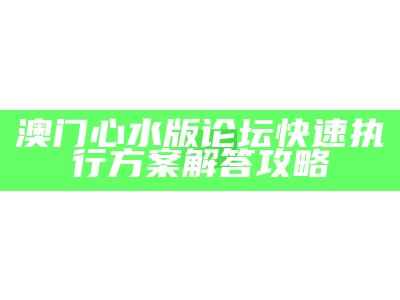 澳门心水版论坛快速执行方案解答攻略